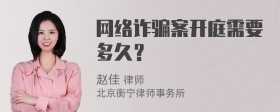 网络诈骗案开庭需要多久？

赵佳 律师
北京衡宁律师事务所